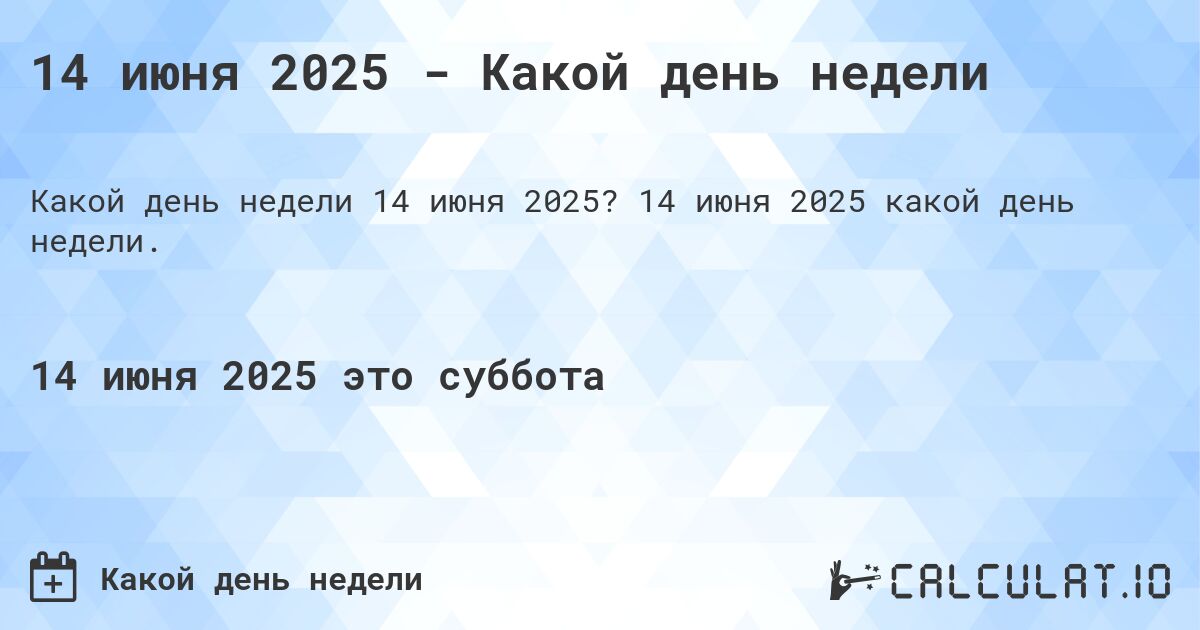 14 июня 2025 - Какой день недели

Какой день недели 14 июня 2025? 14 июня 2025 какой день недели.

14 июня 2025 это суббота

Какой день недели

CALCULAT.IO